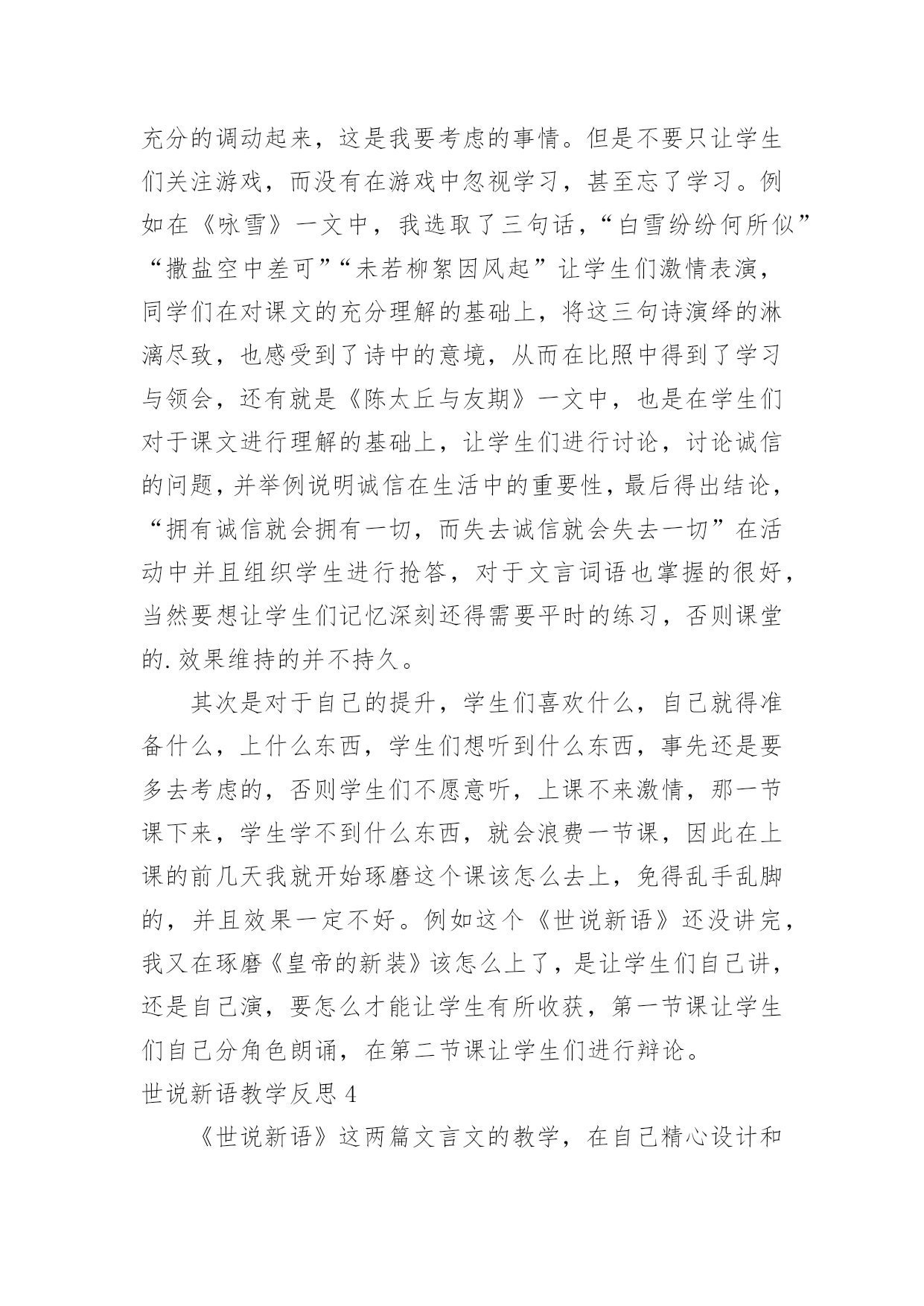 充分的调动起来，这是我要考虑的事情。但是不要只让学生们关注游戏，而没有在游戏中忽视学习，甚至忘了学习。例如在《咏雪》一文中，我选取了三句话，“白雪纷纷何所似”“撒盐空中差可”“未若柳絮因风起”让学生们激情表演，同学们在对课文的充分理解的基础上，将这三句诗演绎的淋漓尽致，也感受到了诗中的意境，从而在比照中得到了学习与领会，还有就是《陈太丘与友期》一文中，也是在学生们对于课文进行理解的基础上，让学生们进行讨论，讨论诚信的问题，并举例说明诚信在生活中的重要性，最后得出结论，“拥有诚信就会拥有一切，而失去诚信就会失去一切”在活动中并且组织学生进行抢答，对于文言词语也掌握的很好，当然要想让学生们记忆深刻还得需要平时的练习，否则课堂的.效果维持的并不持久。

其次是对于自己的提升，学生们喜欢什么，自己就得准备什么，上什么东西，学生们想听到什么东西，事先还是要多去考虑的，否则学生们不愿意听，上课不来激情，那一节课下来，学生学不到什么东西，就会浪费一节课，因此在上课的前几天我就开始琢磨这个课该怎么去上，免得乱手乱脚的，并且效果一定不好。例如这个《世说新语》还没讲完，我又在琢磨《皇帝的新装》该怎么上了，是让学生们自己讲，还是自己演，要怎么才能让学生有所收获，第一节课让学生们自己分角色朗诵，在第二节课让学生们进行辩论。

世说新语教学反思 4

《世说新语》这两篇文言文的教学，在自己精心设计和